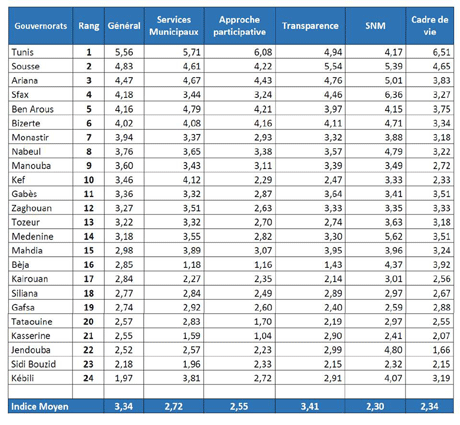 | Gouvernorats | Rang | Général | Services Municipaux | Approche participative | Transparence | SNM | Cadre de vie |
|---|---|---|---|---|---|---|---|
| Tunis | 1 | 5,56 | 5,71 | 6,08 | 4,94 | 4,17 | 6,51 |
| Sousse | 2 | 4,83 | 4,61 | 4,22 | 5,54 | 5,39 | 4,65 |
| Ariana | 3 | 4,47 | 4,67 | 4,43 | 4,76 | 5,01 | 3,83 |
| Sfax | 4 | 4,18 | 3,44 | 3,24 | 4,46 | 6,36 | 3,27 |
| Ben Arous | 5 | 4,16 | 4,79 | 4,21 | 3,97 | 4,15 | 3,75 |
| Bizerte | 6 | 4,02 | 4,08 | 4,16 | 4,11 | 4,71 | 3,34 |
| Monastir | 7 | 3,94 | 3,37 | 2,93 | 3,32 | 3,88 | 3,18 |
| Nabeul | 8 | 3,76 | 3,65 | 3,38 | 3,57 | 4,79 | 3,22 |
| Manouba | 9 | 3,60 | 3,43 | 3,11 | 3,39 | 3,49 | 2,72 |
| Kef | 10 | 3,46 | 4,12 | 2,29 | 2,47 | 3,33 | 2,33 |
| Gabès | 11 | 3,36 | 3,32 | 2,87 | 3,64 | 3,41 | 3,51 |
| Zaghouan | 12 | 3,27 | 3,51 | 2,63 | 3,33 | 3,35 | 3,33 |
| Tozeur | 13 | 3,22 | 3,32 | 2,70 | 2,74 | 3,63 | 3,18 |
| Medenine | 14 | 3,18 | 3,55 | 2,82 | 3,30 | 5,62 | 3,51 |
| Mahdia | 15 | 2,98 | 3,89 | 3,07 | 3,95 | 3,96 | 3,24 |
| Bèja | 16 | 2,85 | 1,18 | 1,16 | 1,43 | 4,37 | 3,92 |
| Kairouan | 17 | 2,84 | 2,27 | 2,35 | 2,14 | 3,01 | 2,56 |
| Siliana | 18 | 2,77 | 2,84 | 2,49 | 2,89 | 2,97 | 2,67 |
| Gafsa | 19 | 2,74 | 2,92 | 2,60 | 2,40 | 2,59 | 2,88 |
| Tataouine | 20 | 2,57 | 2,83 | 1,70 | 2,19 | 2,97 | 2,55 |
| Kasserine | 21 | 2,55 | 1,59 | 1,04 | 2,90 | 2,41 | 2,07 |
| Jendouba | 22 | 2,52 | 2,57 | 2,23 | 2,99 | 4,80 | 1,66 |
| Sidi Bouzid | 23 | 2,18 | 1,96 | 2,33 | 2,15 | 2,32 | 2,15 |
| Kébili | 24 | 1,97 | 3,81 | 2,72 | 2,91 | 4,07 | 3,19 |
| | | | | | | | |
| Indice Moyen | | 3,34 | 2,72 | 2,55 | 3,41 | 2,30 | 2,34 |